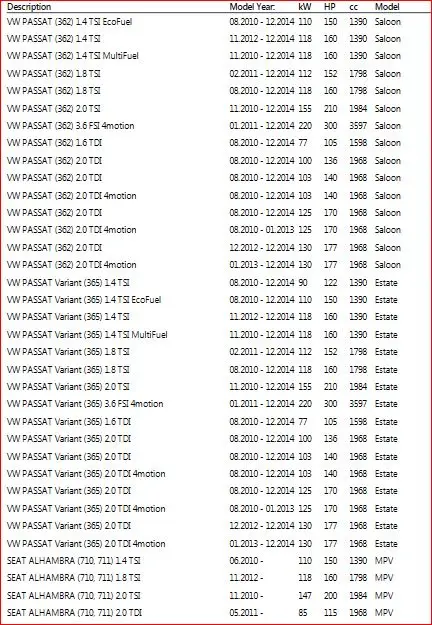 | Description | Model Year: | kW | HP | cc | Model |
|---|---|---|---|---|---|
| VW PASSAT (362) 1.4 TSI EcoFuel | 08.2010 - 12.2014 | 110 | 150 | 1390 | Saloon |
| VW PASSAT (362) 1.4 TSI | 11.2012 - 12.2014 | 118 | 160 | 1390 | Saloon |
| VW PASSAT (362) 1.4 TSI MultiFuel | 11.2010 - 12.2014 | 118 | 160 | 1390 | Saloon |
| VW PASSAT (362) 1.8 TSI | 02.2011 - 12.2014 | 112 | 152 | 1798 | Saloon |
| VW PASSAT (362) 1.8 TSI | 08.2010 - 12.2014 | 118 | 160 | 1798 | Saloon |
| VW PASSAT (362) 2.0 TSI | 11.2010 - 12.2014 | 155 | 210 | 1984 | Saloon |
| VW PASSAT (362) 3.6 FSI 4motion | 01.2011 - 12.2014 | 220 | 300 | 3597 | Saloon |
| VW PASSAT (362) 1.6 TDI | 08.2010 - 12.2014 | 77 | 105 | 1598 | Saloon |
| VW PASSAT (362) 2.0 TDI | 08.2010 - 12.2014 | 100 | 136 | 1968 | Saloon |
| VW PASSAT (362) 2.0 TDI | 08.2010 - 12.2014 | 103 | 140 | 1968 | Saloon |
| VW PASSAT (362) 2.0 TDI 4motion | 08.2010 - 12.2014 | 103 | 140 | 1968 | Saloon |
| VW PASSAT (362) 2.0 TDI | 08.2010 - 12.2014 | 125 | 170 | 1968 | Saloon |
| VW PASSAT (362) 2.0 TDI 4motion | 08.2010 - 01.2013 | 125 | 170 | 1968 | Saloon |
| VW PASSAT (362) 2.0 TDI | 12.2012 - 12.2014 | 130 | 177 | 1968 | Saloon |
| VW PASSAT (362) 2.0 TDI 4motion | 01.2013 - 12.2014 | 130 | 177 | 1968 | Saloon |
| VW PASSAT Variant (365) 1.4 TSI | 08.2010 - 12.2014 | 90 | 122 | 1390 | Estate |
| VW PASSAT Variant (365) 1.4 TSI EcoFuel | 08.2010 - 12.2014 | 110 | 150 | 1390 | Estate |
| VW PASSAT Variant (365) 1.4 TSI | 11.2012 - 12.2014 | 118 | 160 | 1390 | Estate |
| VW PASSAT Variant (365) 1.4 TSI MultiFuel | 11.2010 - 12.2014 | 118 | 160 | 1390 | Estate |
| VW PASSAT Variant (365) 1.8 TSI | 02.2011 - 12.2014 | 112 | 152 | 1798 | Estate |
| VW PASSAT Variant (365) 1.8 TSI | 08.2010 - 12.2014 | 118 | 160 | 1798 | Estate |
| VW PASSAT Variant (365) 2.0 TSI | 11.2010 - 12.2014 | 155 | 210 | 1984 | Estate |
| VW PASSAT Variant (365) 3.6 FSI 4motion | 01.2011 - 12.2014 | 220 | 300 | 3597 | Estate |
| VW PASSAT Variant (365) 1.6 TDI | 08.2010 - 12.2014 | 77 | 105 | 1598 | Estate |
| VW PASSAT Variant (365) 2.0 TDI | 08.2010 - 12.2014 | 100 | 136 | 1968 | Estate |
| VW PASSAT Variant (365) 2.0 TDI | 08.2010 - 12.2014 | 103 | 140 | 1968 | Estate |
| VW PASSAT Variant (365) 2.0 TDI 4motion | 08.2010 - 12.2014 | 103 | 140 | 1968 | Estate |
| VW PASSAT Variant (365) 2.0 TDI | 08.2010 - 12.2014 | 125 | 170 | 1968 | Estate |
| VW PASSAT Variant (365) 2.0 TDI 4motion | 08.2010 - 01.2013 | 125 | 170 | 1968 | Estate |
| VW PASSAT Variant (365) 2.0 TDI | 12.2012 - 12.2014 | 130 | 177 | 1968 | Estate |
| VW PASSAT Variant (365) 2.0 TDI 4motion | 01.2013 - 12.2014 | 130 | 177 | 1968 | Estate |
| SEAT ALHAMBRA (710, 711) 1.4 TSI | 06.2010 - | 110 | 150 | 1390 | MPV |
| SEAT ALHAMBRA (710, 711) 1.8 TSI | 11.2012 - | 118 | 160 | 1798 | MPV |
| SEAT ALHAMBRA (710, 711) 2.0 TSI | 11.2010 - | 147 | 200 | 1984 | MPV |
| SEAT ALHAMBRA (710, 711) 2.0 TDI | 05.2011 - | 85 | 115 | 1968 | MPV |